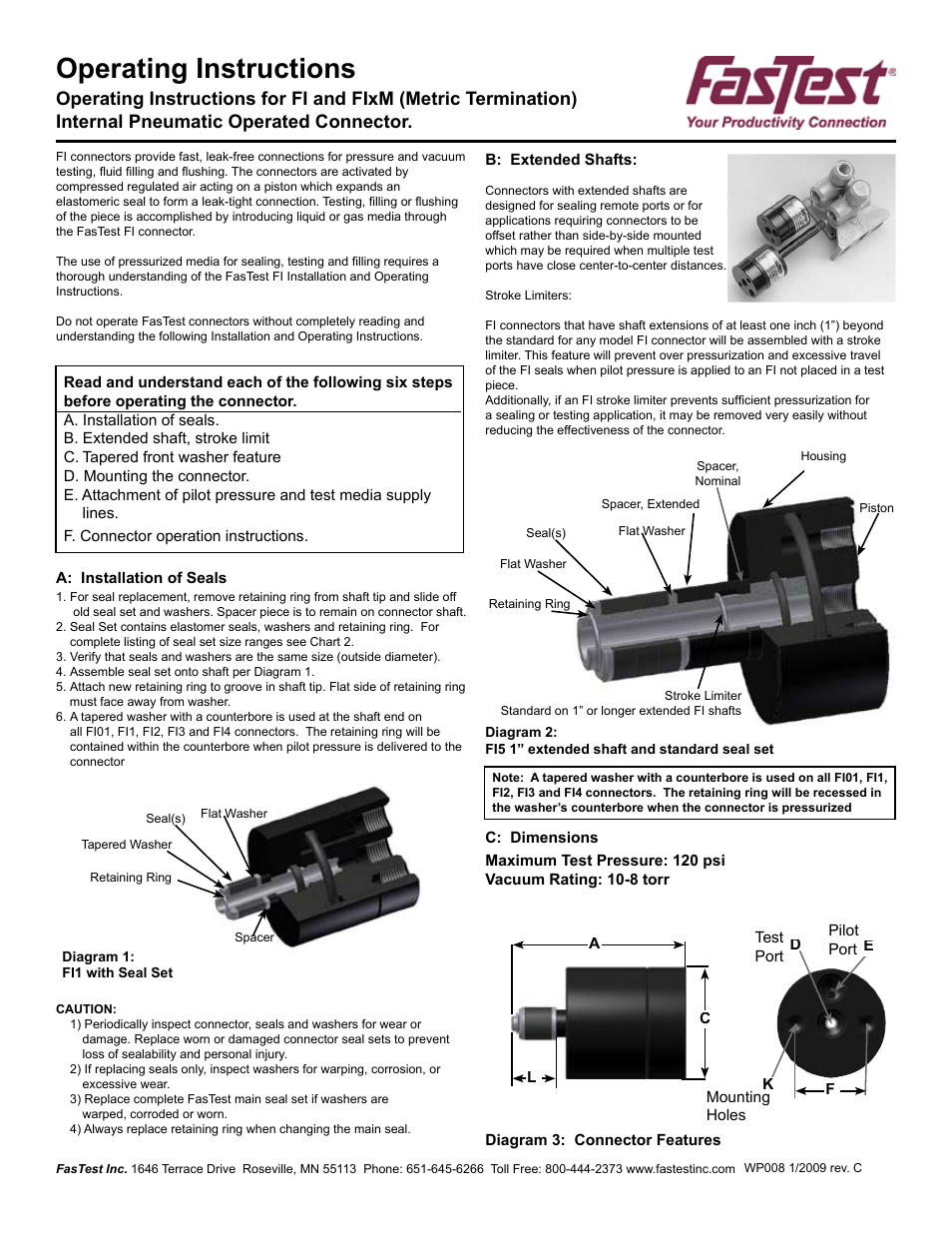 Operating Instructions
Operating Instructions for FI and FIxM (Metric Termination)
Internal Pneumatic Operated Connector.

FasTest®
Your Productivity Connection

FI connectors provide fast, leak-free connections for pressure and vacuum testing, fluid filling and flushing. The connectors are activated by compressed regulated air acting on a piston which expands an elastomeric seal to form a leak-tight connection. Testing, filling or flushing of the piece is accomplished by introducing liquid or gas media through the FasTest FI connector.

The use of pressurized media for sealing, testing and filling requires a thorough understanding of the FasTest FI Installation and Operating Instructions.

Do not operate FasTest connectors without completely reading and understanding the following Installation and Operating Instructions.

Read and understand each of the following six steps before operating the connector.
A. Installation of seals.
B. Extended shaft, stroke limit
C. Tapered front washer feature
D. Mounting the connector.
E. Attachment of pilot pressure and test media supply lines.
F. Connector operation instructions.

A: Installation of Seals
1. For seal replacement, remove retaining ring from shaft tip and slide off old seal set and washers. Spacer piece is to remain on connector shaft.
2. Seal Set contains elastomer seals, washers and retaining ring. For complete listing of seal set size ranges see Chart 2.
3. Verify that seals and washers are the same size (outside diameter).
4. Assemble seal set onto shaft per Diagram 1.
5. Attach new retaining ring to groove in shaft tip. Flat side of retaining ring must face away from washer.
6. A tapered washer with a counterbore is used at the shaft end on all FI01, FI1, FI2, FI3 and FI4 connectors. The retaining ring will be contained within the counterbore when pilot pressure is delivered to the connector

Seal(s)
Flat Washer
Tapered Washer
Retaining Ring
Spacer

Diagram 1:
FI1 with Seal Set

CAUTION:
1) Periodically inspect connector, seals and washers for wear or damage. Replace worn or damaged connector seal sets to prevent loss of sealability and personal injury.
2) If replacing seals only, inspect washers for warping, corrosion, or excessive wear.
3) Replace complete FasTest main seal set if washers are warped, corroded or worn.
4) Always replace retaining ring when changing the main seal.

B: Extended Shafts:

Connectors with extended shafts are designed for sealing remote ports or for applications requiring connectors to be offset rather than side-by-side mounted which may be required when multiple test ports have close center-to-center distances.

Stroke Limiters:

FI connectors that have shaft extensions of at least one inch (1”) beyond the standard for any model FI connector will be assembled with a stroke limiter. This feature will prevent over pressurization and excessive travel of the FI seals when pilot pressure is applied to an FI not placed in a test piece.
Additionally, if an FI stroke limiter prevents sufficient pressurization for a sealing or testing application, it may be removed very easily without reducing the effectiveness of the connector.

Housing
Spacer, Nominal
Spacer, Extended
Piston
Seal(s)
Flat Washer
Flat Washer
Retaining Ring
Stroke Limiter
Standard on 1” or longer extended FI shafts

Diagram 2:
FI5 1” extended shaft and standard seal set

Note: A tapered washer with a counterbore is used on all FI01, FI1, FI2, FI3 and FI4 connectors. The retaining ring will be recessed in the washer’s counterbore when the connector is pressurized

C: Dimensions
Maximum Test Pressure: 120 psi
Vacuum Rating: 10-8 torr

A
C
L
Test Port D
Pilot Port E
K
Mounting Holes
F

Diagram 3: Connector Features

FasTest Inc. 1646 Terrace Drive Roseville, MN 55113 Phone: 651-645-6266 Toll Free: 800-444-2373 www.fastestinc.com WP008 1/2009 rev. C